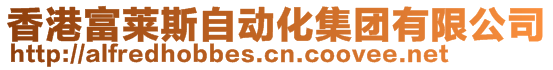 香港富莱斯自动化集团有限公司
http://alfredhobbes.cn.coovee.net